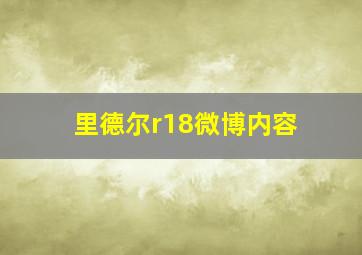 里德尔r18微博内容